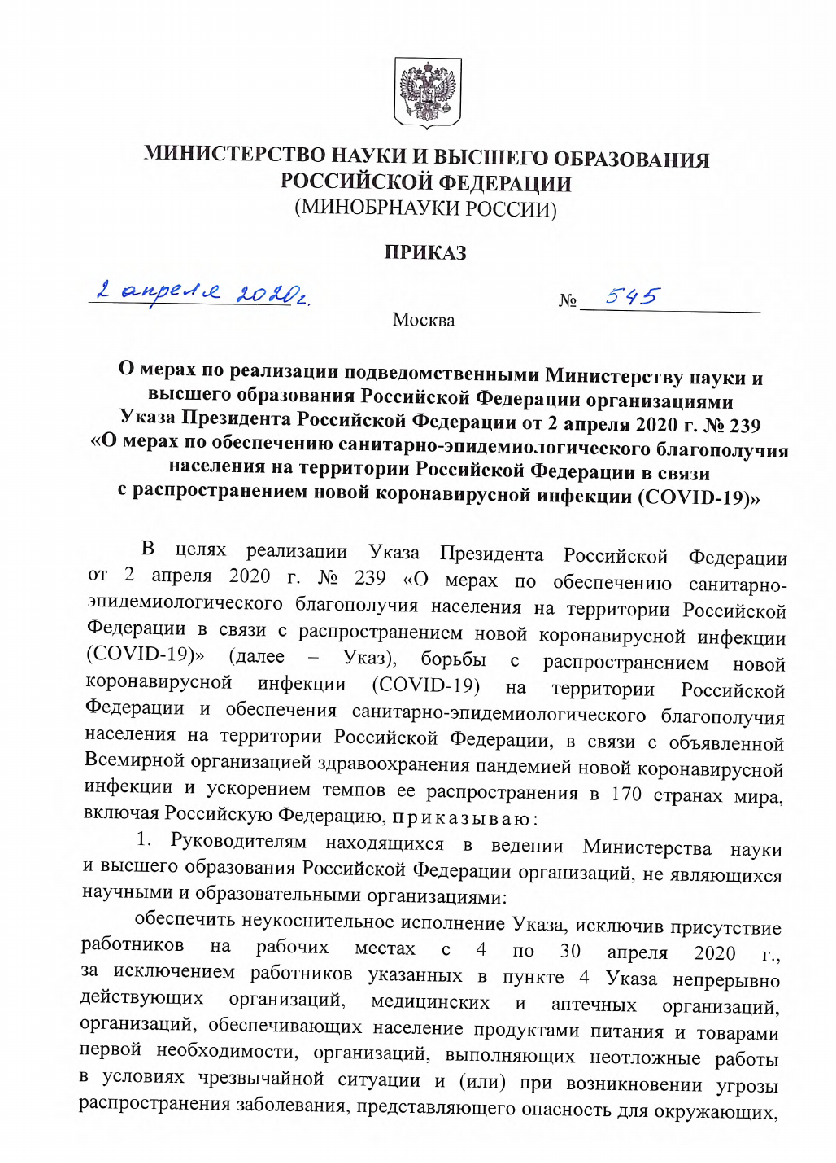 МИНИСТЕРСТВО НАУКИ И ВЫСШЕГО ОБРАЗОВАНИЯ РОССИЙСКОЙ ФЕДЕРАЦИИ
(МИНОБРНАУКИ РОССИИ)

ПРИКАЗ

2 апреля 2020г. № 545

Москва

О мерах по реализации подведомственными Министерству науки и высшего образования Российской Федерации организациями Указа Президента Российской Федерации от 2 апреля 2020 г. № 239 «О мерах по обеспечению санитарно-эпидемиологического благополучия населения на территории Российской Федерации в связи с распространением новой коронавирусной инфекции (COVID-19)»

В целях реализации Указа Президента Российской Федерации от 2 апреля 2020 г. № 239 «О мерах по обеспечению санитарно-эпидемиологического благополучия населения на территории Российской Федерации в связи с распространением новой коронавирусной инфекции (COVID-19)» (далее – Указ), борьбы с распространением новой коронавирусной инфекции (COVID-19) на территории Российской Федерации и обеспечения санитарно-эпидемиологического благополучия населения на территории Российской Федерации, в связи с объявленной Всемирной организацией здравоохранения пандемией новой коронавирусной инфекции и ускорением темпов ее распространения в 170 странах мира, включая Российскую Федерацию, приказываю:

1. Руководителям находящихся в ведении Министерства науки и высшего образования Российской Федерации организаций, не являющихся научными и образовательными организациями:

обеспечить неукоснительное исполнение Указа, исключив присутствие работников на рабочих местах с 4 по 30 апреля 2020 г., за исключением работников указанных в пункте 4 Указа непрерывно действующих организаций, медицинских и аптечных организаций, организаций, обеспечивающих население продуктами питания и товарами первой необходимости, организаций, выполняющих неотложные работы в условиях чрезвычайной ситуации и (или) при возникновении угрозы распространения заболевания, представляющего опасность для окружающих,